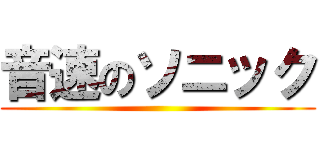 音速のソニック